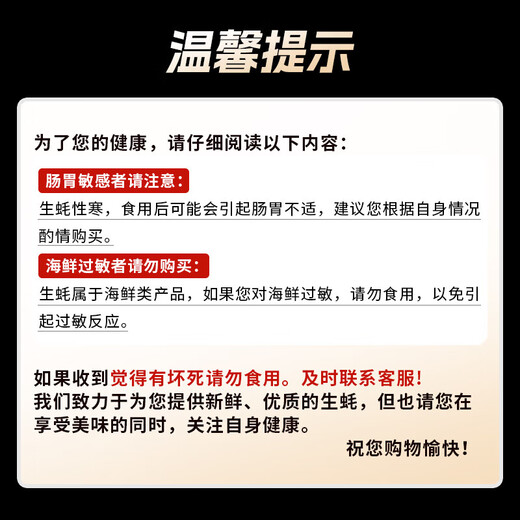 温馨提示

为了您的健康，请仔细阅读以下内容：

肠胃敏感者请注意：

生蚝性寒，食用后可能会引起肠胃不适，建议您根据自身情况酌情购买。

海鲜过敏者请勿购买：

生蚝属于海鲜类产品，如果您对海鲜过敏，请勿食用，以免引起过敏反应。

如果收到觉得有坏死请勿食用。及时联系客服！
我们致力于为您提供新鲜、优质的生蚝，但也请您在享受美味的同时，关注自身健康。

祝您购物愉快！